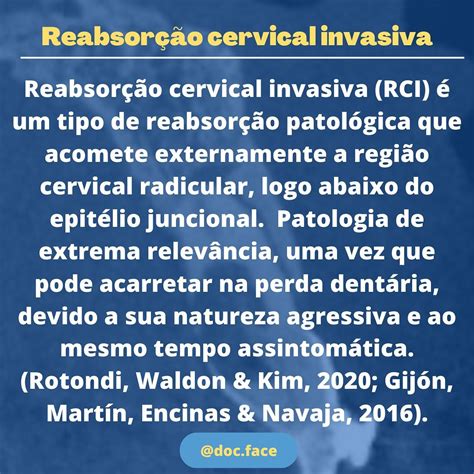 Reabsorção cervical invasiva

Reabsorção cervical invasiva (RCI) é um tipo de reabsorção patológica que acomete externamente a região cervical radicular, logo abaixo do epitélio juncional. Patologia de extrema relevância, uma vez que pode acarretar na perda dentária, devido a sua natureza agressiva e ao mesmo tempo assintomática. (Rotondi, Waldon & Kim, 2020; Gijón, Martín, Encinas & Navaja, 2016).

@doc.face